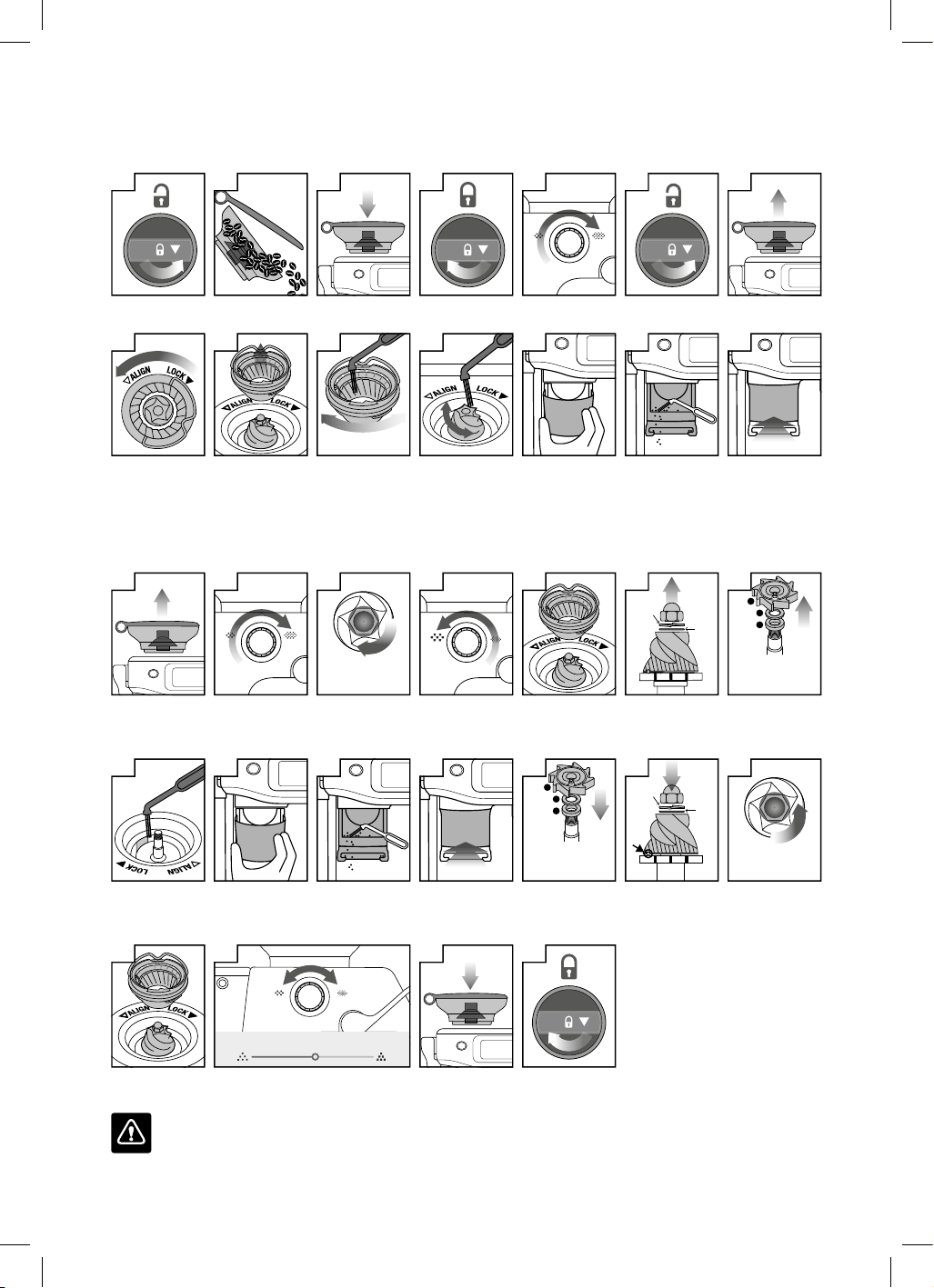 ALIGN LOCK
ALIGN LOCK
ALIGN LOCK
ALIGN LOCK
LOCK ALIGN
ALIGN LOCK